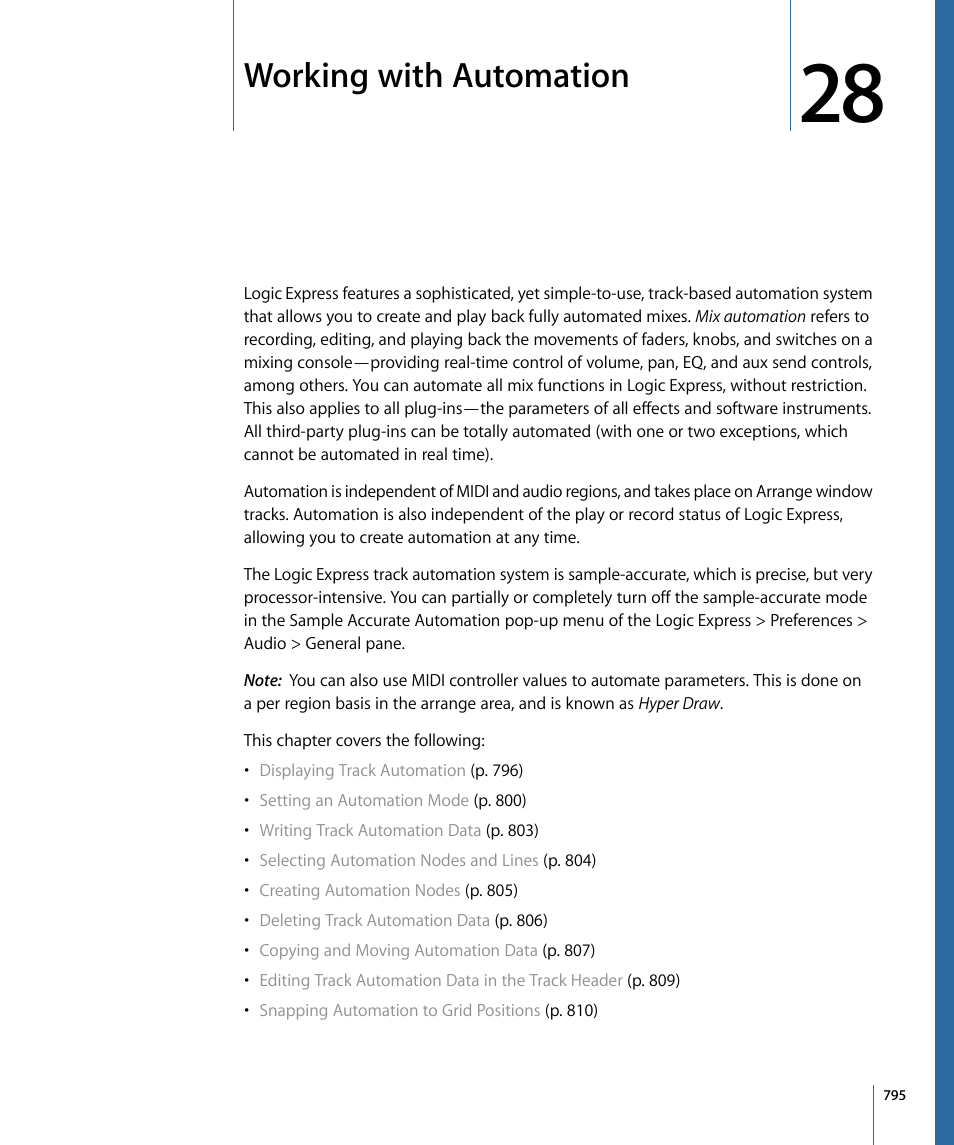 Working with Automation

28

Logic Express features a sophisticated, yet simple-to-use, track-based automation system that allows you to create and play back fully automated mixes. Mix automation refers to recording, editing, and playing back the movements of faders, knobs, and switches on a mixing console—providing real-time control of volume, pan, EQ, and aux send controls, among others. You can automate all mix functions in Logic Express, without restriction. This also applies to all plug-ins—the parameters of all effects and software instruments. All third-party plug-ins can be totally automated (with one or two exceptions, which cannot be automated in real time).

Automation is independent of MIDI and audio regions, and takes place on Arrange window tracks. Automation is also independent of the play or record status of Logic Express, allowing you to create automation at any time.

The Logic Express track automation system is sample-accurate, which is precise, but very processor-intensive. You can partially or completely turn off the sample-accurate mode in the Sample Accurate Automation pop-up menu of the Logic Express > Preferences > Audio > General pane.

Note: You can also use MIDI controller values to automate parameters. This is done on a per region basis in the arrange area, and is known as Hyper Draw.

This chapter covers the following:

• Displaying Track Automation (p. 796)
• Setting an Automation Mode (p. 800)
• Writing Track Automation Data (p. 803)
• Selecting Automation Nodes and Lines (p. 804)
• Creating Automation Nodes (p. 805)
• Deleting Track Automation Data (p. 806)
• Copying and Moving Automation Data (p. 807)
• Editing Track Automation Data in the Track Header (p. 809)
• Snapping Automation to Grid Positions (p. 810)

795